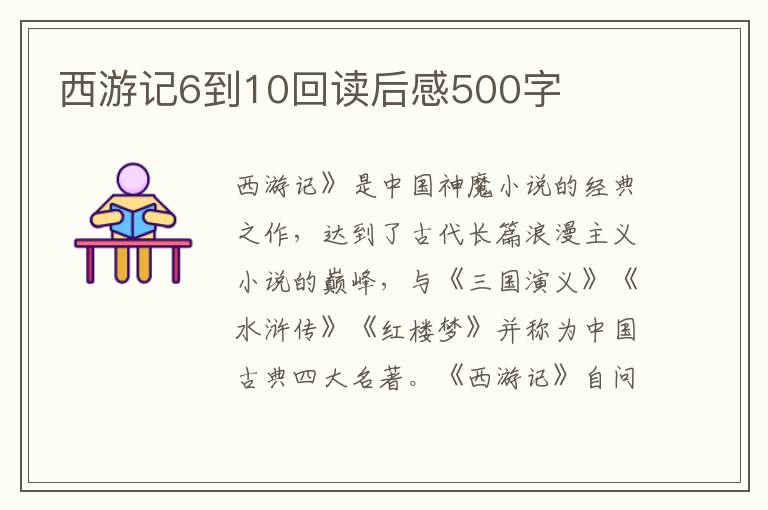 西游记6到10回读后感500字

西游记》是中国神魔小说的经典之作，达到了古代长篇浪漫主义小说的巅峰，与《三国演义》《水浒传》《红楼梦》并称为中国古典四大名著。《西游记》自问